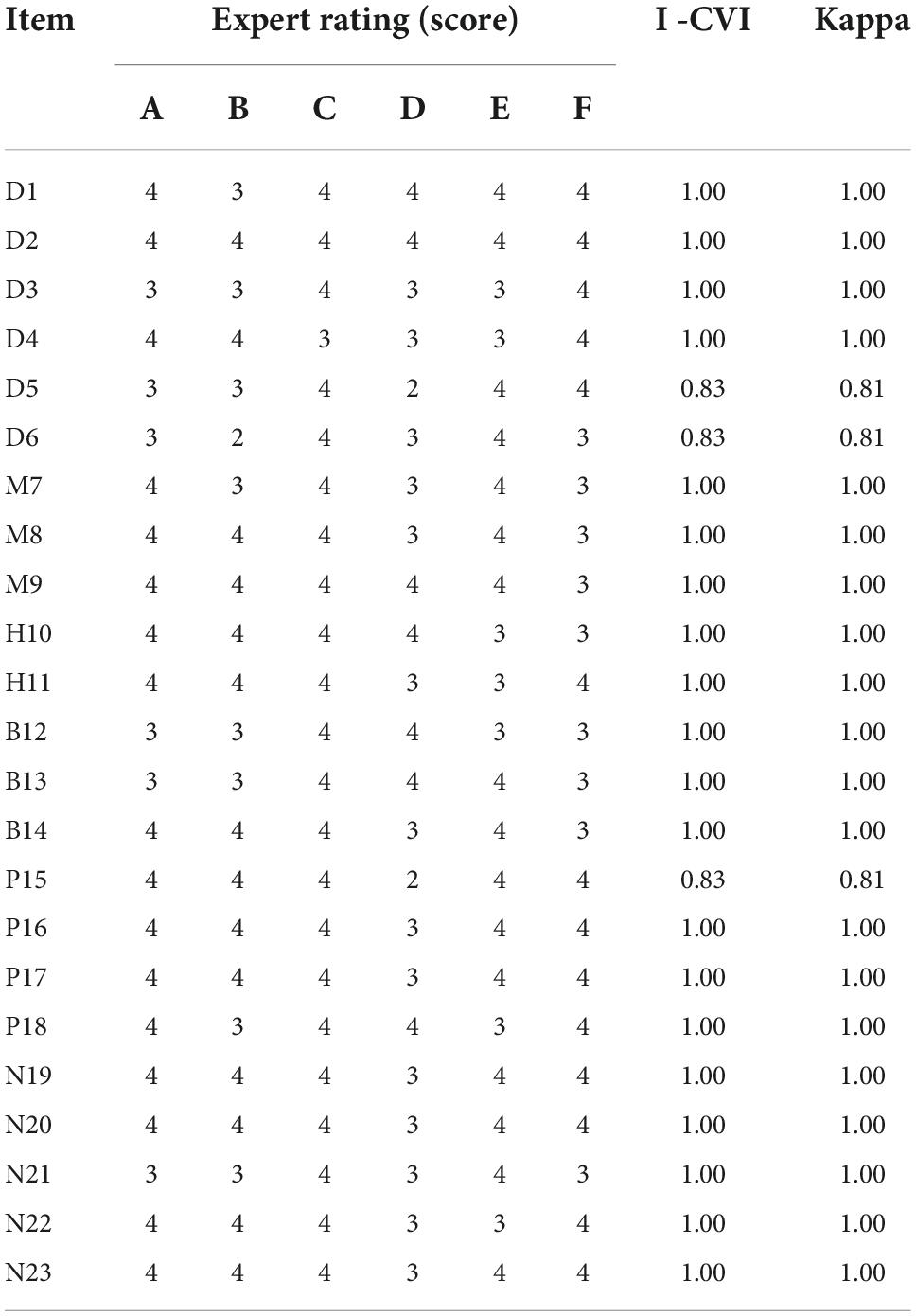 | Item | Expert rating (score) | | | | | | I -CVI | Kappa |
|---|---|---|---|---|---|---|---|---|
| | A | B | C | D | E | F | | |
| D1 | 4 | 3 | 4 | 4 | 4 | 4 | 1.00 | 1.00 |
| D2 | 4 | 4 | 4 | 4 | 4 | 4 | 1.00 | 1.00 |
| D3 | 3 | 3 | 4 | 3 | 3 | 4 | 1.00 | 1.00 |
| D4 | 4 | 4 | 3 | 3 | 3 | 4 | 1.00 | 1.00 |
| D5 | 3 | 3 | 4 | 2 | 4 | 4 | 0.83 | 0.81 |
| D6 | 3 | 2 | 4 | 3 | 4 | 3 | 0.83 | 0.81 |
| M7 | 4 | 3 | 4 | 3 | 4 | 3 | 1.00 | 1.00 |
| M8 | 4 | 4 | 4 | 3 | 4 | 3 | 1.00 | 1.00 |
| M9 | 4 | 4 | 4 | 4 | 4 | 3 | 1.00 | 1.00 |
| H10 | 4 | 4 | 4 | 4 | 3 | 3 | 1.00 | 1.00 |
| H11 | 4 | 4 | 4 | 3 | 3 | 4 | 1.00 | 1.00 |
| B12 | 3 | 3 | 4 | 4 | 3 | 3 | 1.00 | 1.00 |
| B13 | 3 | 3 | 4 | 4 | 4 | 3 | 1.00 | 1.00 |
| B14 | 4 | 4 | 4 | 3 | 4 | 3 | 1.00 | 1.00 |
| P15 | 4 | 4 | 4 | 2 | 4 | 4 | 0.83 | 0.81 |
| P16 | 4 | 4 | 4 | 3 | 4 | 4 | 1.00 | 1.00 |
| P17 | 4 | 4 | 4 | 3 | 4 | 4 | 1.00 | 1.00 |
| P18 | 4 | 3 | 4 | 4 | 3 | 4 | 1.00 | 1.00 |
| N19 | 4 | 4 | 4 | 3 | 4 | 4 | 1.00 | 1.00 |
| N20 | 4 | 4 | 4 | 3 | 4 | 4 | 1.00 | 1.00 |
| N21 | 3 | 3 | 4 | 3 | 4 | 3 | 1.00 | 1.00 |
| N22 | 4 | 4 | 4 | 3 | 3 | 4 | 1.00 | 1.00 |
| N23 | 4 | 4 | 4 | 3 | 4 | 4 | 1.00 | 1.00 |